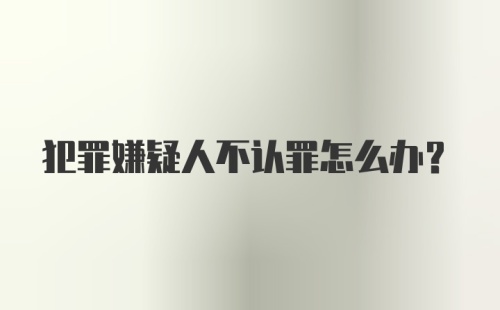 犯罪嫌疑人不认罪怎么办?